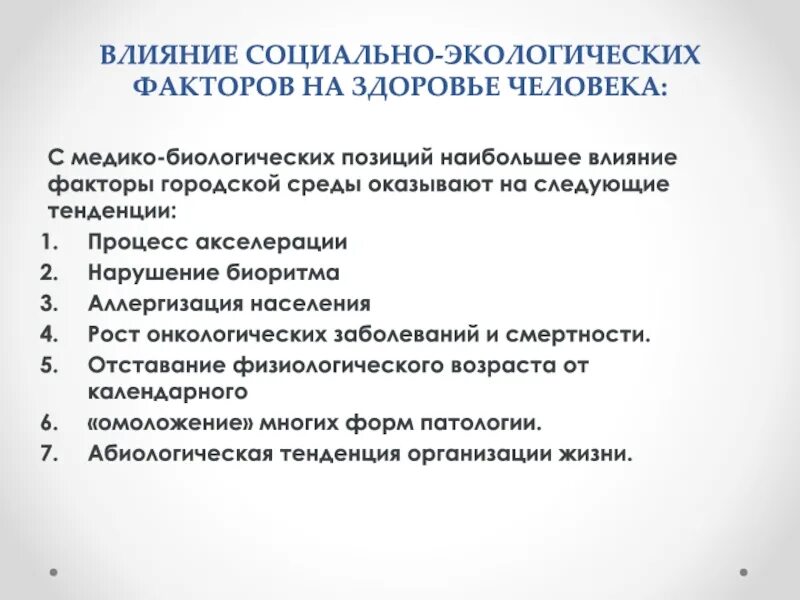 ВЛИЯНИЕ СОЦИАЛЬНО-ЭКОЛОГИЧЕСКИХ ФАКТОРОВ НА ЗДОРОВЬЕ ЧЕЛОВЕКА:

С медико-биологических позиций наибольшее влияние факторы городской среды оказывают на следующие тенденции:

1. Процесс акселерации
2. Нарушение биоритма
3. Аллергизация населения
4. Рост онкологических заболеваний и смертности.
5. Отставание физиологического возраста от календарного
6. «омоложение» многих форм патологии.
7. Абиологическая тенденция организации жизни.